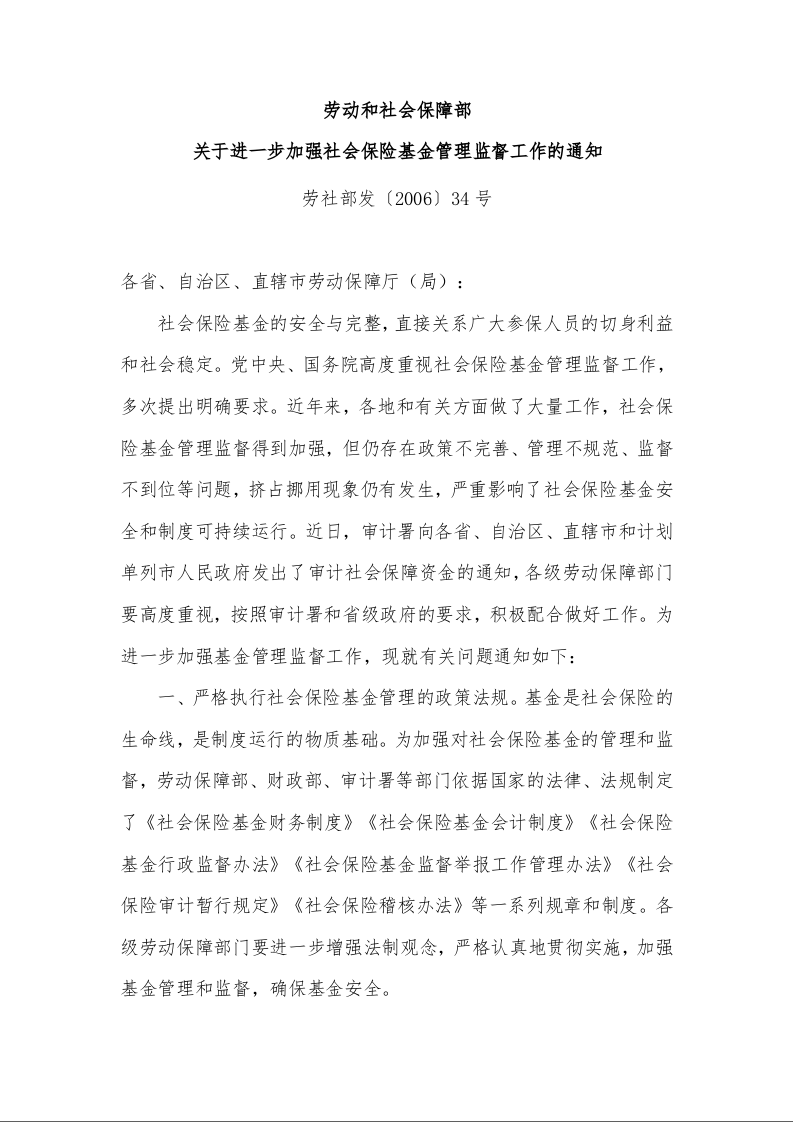 劳动和社会保障部

关于进一步加强社会保险基金管理监督工作的通知

劳社部发〔2006〕34号

各省、自治区、直辖市劳动保障厅（局）：

社会保险基金的安全与完整，直接关系广大参保人员的切身利益和社会稳定。党中央、国务院高度重视社会保险基金管理监督工作，多次提出明确要求。近年来，各地和有关方面做了大量工作，社会保险基金管理监督得到加强，但仍存在政策不完善、管理不规范、监督不到位等问题，挤占挪用现象仍有发生，严重影响了社会保险基金安全和制度可持续运行。近日，审计署向各省、自治区、直辖市和计划单列市人民政府发出了审计社会保障资金的通知，各级劳动保障部门要高度重视，按照审计署和省级政府的要求，积极配合做好工作。为进一步加强基金管理监督工作，现就有关问题通知如下：

一、严格执行社会保险基金管理的政策法规。基金是社会保险的生命线，是制度运行的物质基础。为加强对社会保险基金的管理和监督，劳动保障部、财政部、审计署等部门依据国家的法律、法规制定了《社会保险基金财务制度》《社会保险基金会计制度》《社会保险基金行政监督办法》《社会保险基金监督举报工作管理办法》《社会保险审计暂行规定》《社会保险稽核办法》等一系列规章和制度。各级劳动保障部门要进一步增强法制观念，严格认真地贯彻实施，加强基金管理和监督，确保基金安全。